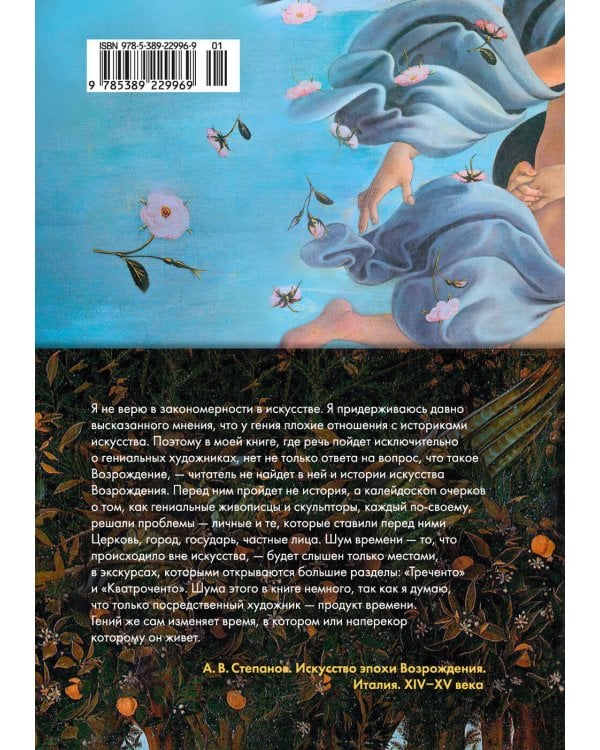 ISBN 978-5-389-22996-9 01
9 785389 229969

Я не верю в закономерности в искусстве. Я придерживаюсь давно высказанного мнения, что у гения плохие отношения с историками искусства. Поэтому в моей книге, где речь пойдет исключительно о гениальных художниках, нет не только ответа на вопрос, что такое Возрождение, — читатель не найдет в ней и истории искусства Возрождения. Перед ним пройдет не история, а калейдоскоп очерков о том, как гениальные живописцы и скульпторы, каждый по-своему, решали проблемы — личные и те, которые ставили перед ними Церковь, город, государь, частные лица. Шум времени — то, что происходило вне искусства, — будет слышен только местами, в экскурсах, которыми открываются большие разделы: «Треченто» и «Кватроченто». Шума этого в книге немного, так как я думаю, что только посредственный художник — продукт времени. Гений же сам изменяет время, в котором или наперекор которому он живет.

А. В. Степанов. Искусство эпохи Возрождения. Италия. XIV–XV века